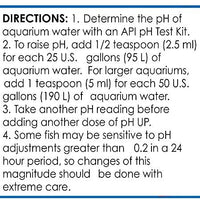 DIRECTIONS: 1. Determine the pH of aquarium water with an API pH Test Kit.
2. To raise pH, add 1/2 teaspoon (2.5 ml) for each 25 U.S. gallons (95 L) of aquarium water. For larger aquariums, add 1 teaspoon (5 ml) for each 50 U.S. gallons (190 L) of aquarium water.
3. Take another pH reading before adding another dose of pH UP.
4. Some fish may be sensitive to pH adjustments greater than 0.2 in a 24 hour period, so changes of this magnitude should be done with extreme care.